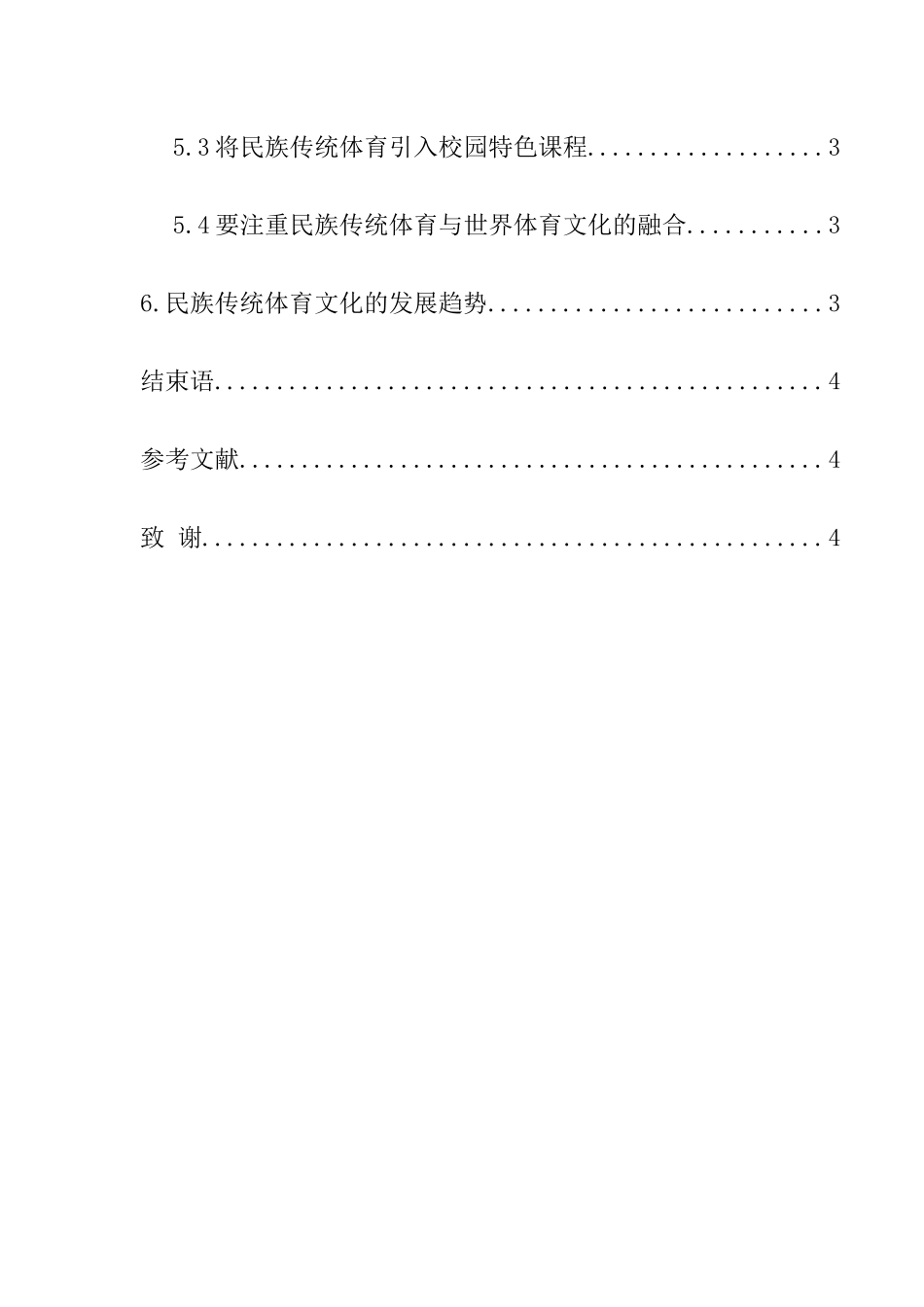 5.3将民族传统体育引入校园特色课程 3

5.4要注重民族传统体育与世界体育文化的融合 3

6.民族传统体育文化的发展趋势 3

结束语 4

参考文献 4

致 谢 4